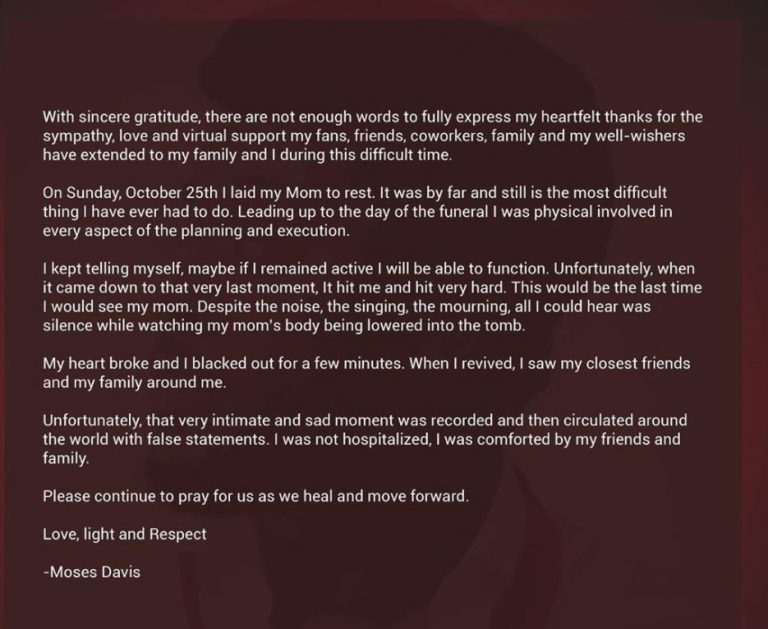 With sincere gratitude, there are not enough words to fully express my heartfelt thanks for the sympathy, love and virtual support my fans, friends, coworkers, family and my well-wishers have extended to my family and I during this difficult time.

On Sunday, October 25th I laid my Mom to rest. It was by far and still is the most difficult thing I have ever had to do. Leading up to the day of the funeral I was physical involved in every aspect of the planning and execution.

I kept telling myself, maybe if I remained active I will be able to function. Unfortunately, when it came down to that very last moment, It hit me and hit very hard. This would be the last time I would see my mom. Despite the noise, the singing, the mourning, all I could hear was silence while watching my mom's body being lowered into the tomb.

My heart broke and I blacked out for a few minutes. When I revived, I saw my closest friends and my family around me.

Unfortunately, that very intimate and sad moment was recorded and then circulated around the world with false statements. I was not hospitalized, I was comforted by my friends and family.

Please continue to pray for us as we heal and move forward.

Love, light and Respect

-Moses Davis